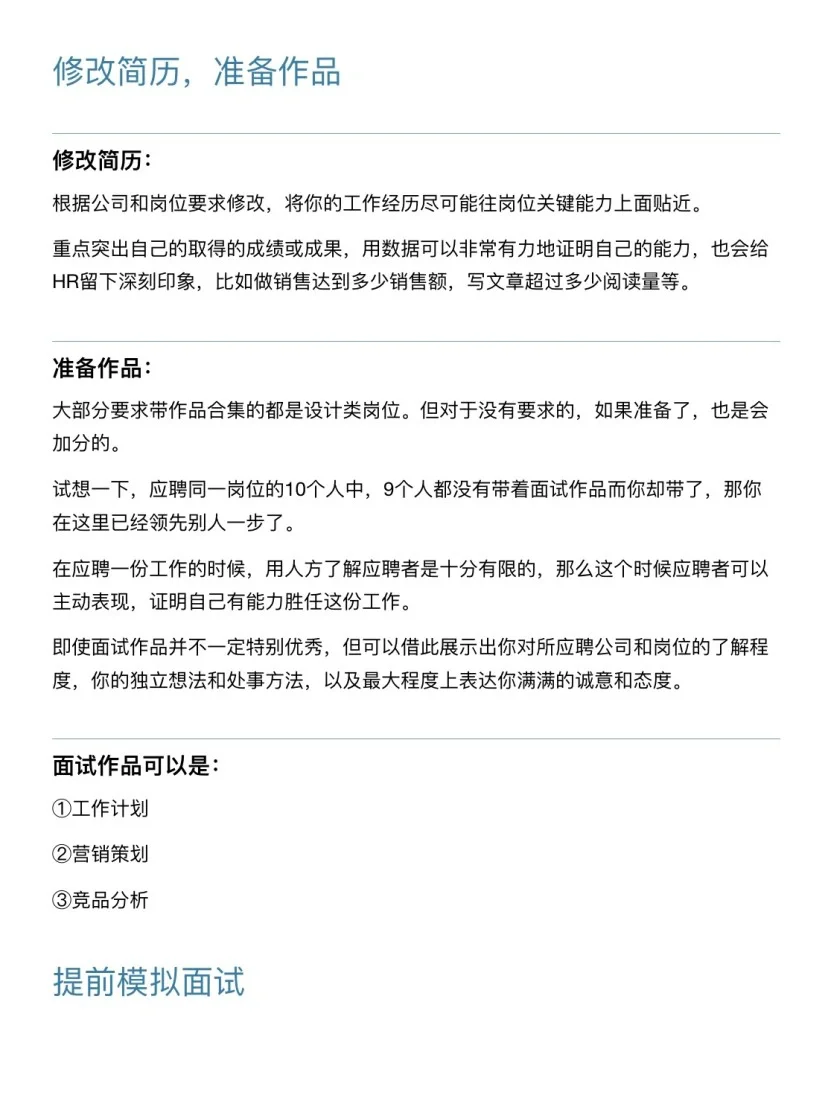 修改简历，准备作品

修改简历：

根据公司和岗位要求修改，将你的工作经历尽可能往岗位关键能力上面贴近。

重点突出自己的取得的成绩或成果，用数据可以非常有力地证明自己的能力，也会给HR留下深刻印象，比如做销售达到多少销售额，写文章超过多少阅读量等。

准备作品：

大部分要求带作品合集的都是设计类岗位。但对于没有要求的，如果准备了，也是会加分的。

试想一下，应聘同一岗位的10个人中，9个人都没有带着面试作品而你却带了，那你在这里已经领先别人一步了。

在应聘一份工作的时候，用人方了解应聘者是十分有限的，那么这个时候应聘者可以主动表现，证明自己有能力胜任这份工作。

即使面试作品并不一定特别优秀，但可以借此展示出你对所应聘公司和岗位的了解程度，你的独立想法和处事方法，以及最大程度上表达你满满的诚意和态度。

面试作品可以是：

①工作计划

②营销策划

③竞品分析

提前模拟面试